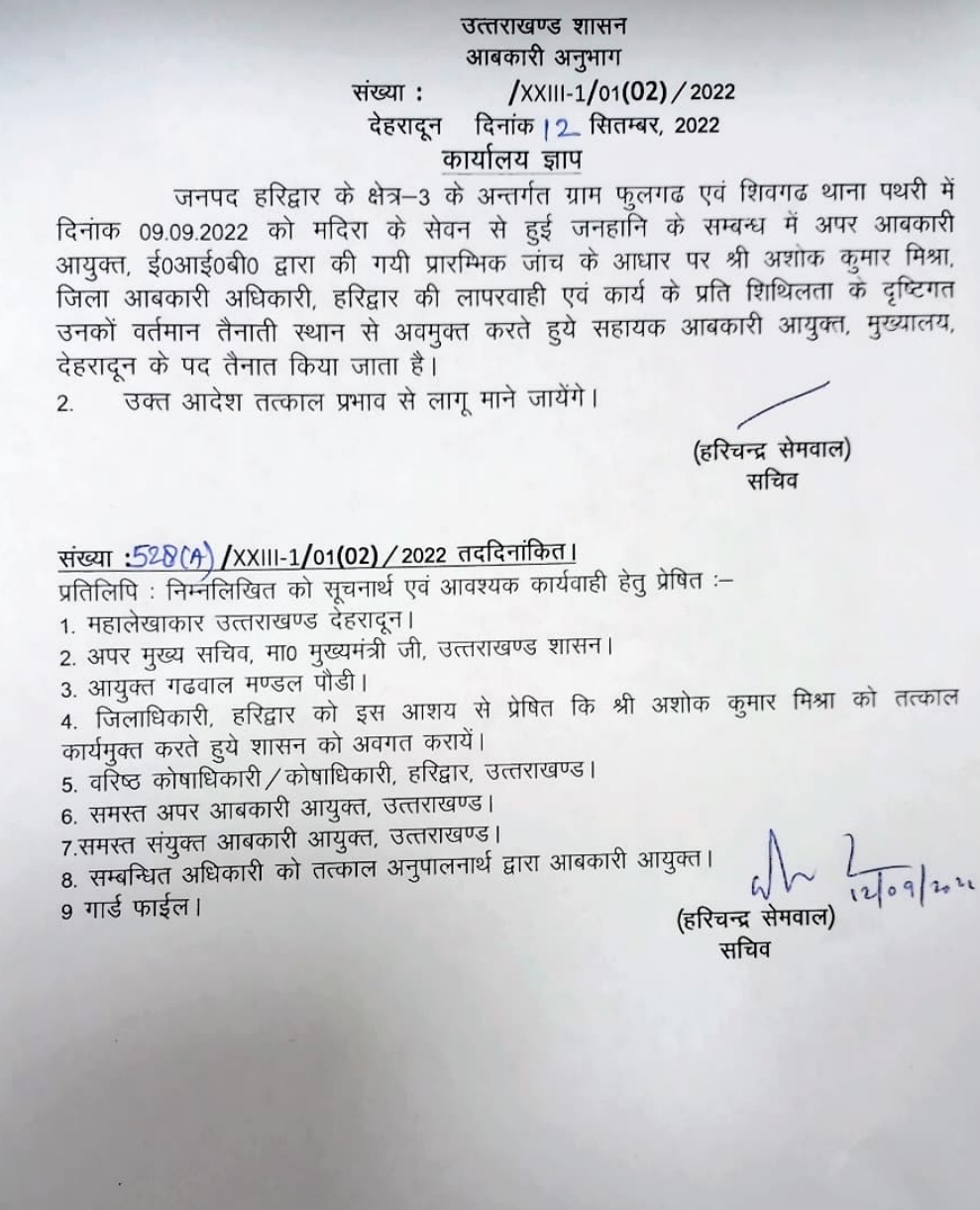 उत्तराखण्ड शासन
आबकारी अनुभाग
संख्या : /XXIII-1/01(02)/2022
देहरादून दिनांक 12 सितम्बर, 2022
कार्यालय ज्ञाप

जनपद हरिद्वार के क्षेत्र–3 के अन्तर्गत ग्राम फुलगढ एवं शिवगढ थाना पथरी में दिनांक 09.09.2022 को मदिरा के सेवन से हुई जनहानि के सम्बन्ध में अपर आबकारी आयुक्त, ई0आई0बी0 द्वारा की गयी प्रारम्भिक जांच के आधार पर श्री अशोक कुमार मिश्रा, जिला आबकारी अधिकारी, हरिद्वार की लापरवाही एवं कार्य के प्रति शिथिलता के दृष्टिगत उनकों वर्तमान तैनाती स्थान से अवमुक्त करते हुये सहायक आबकारी आयुक्त, मुख्यालय, देहरादून के पद तैनात किया जाता है।

2. उक्त आदेश तत्काल प्रभाव से लागू माने जायेंगे।

(हरिचन्द्र सेमवाल)
सचिव

संख्या :528(A)/XXIII-1/01(02)/2022 तददिनांकित।
प्रतिलिपि : निम्नलिखित को सूचनार्थ एवं आवश्यक कार्यवाही हेतु प्रेषित :–
1. महालेखाकार उत्तराखण्ड देहरादून।
2. अपर मुख्य सचिव, मा0 मुख्यमंत्री जी, उत्तराखण्ड शासन।
3. आयुक्त गढवाल मण्डल पौडी।
4. जिलाधिकारी, हरिद्वार को इस आशय से प्रेषित कि श्री अशोक कुमार मिश्रा को तत्काल कार्यमुक्त करते हुये शासन को अवगत करायें।
5. वरिष्ठ कोषाधिकारी/कोषाधिकारी, हरिद्वार, उत्तराखण्ड।
6. समस्त अपर आबकारी आयुक्त, उत्तराखण्ड।
7.समस्त संयुक्त आबकारी आयुक्त, उत्तराखण्ड।
8. सम्बन्धित अधिकारी को तत्काल अनुपालनार्थ द्वारा आबकारी आयुक्त।
9 गार्ड फाईल।

12/09/2022
(हरिचन्द्र सेमवाल)
सचिव